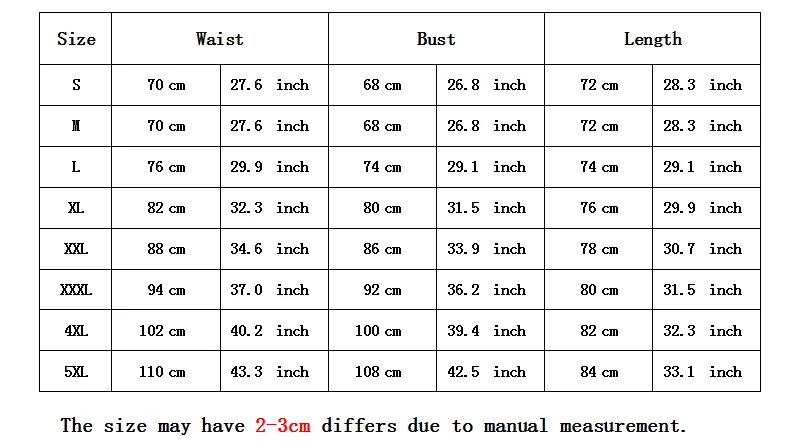 | Size | Waist | | Bust | | Length | |
|---|---|---|---|---|---|---|
| S | 70 cm | 27.6 inch | 68 cm | 26.8 inch | 72 cm | 28.3 inch |
| M | 70 cm | 27.6 inch | 68 cm | 26.8 inch | 72 cm | 28.3 inch |
| L | 76 cm | 29.9 inch | 74 cm | 29.1 inch | 74 cm | 29.1 inch |
| XL | 82 cm | 32.3 inch | 80 cm | 31.5 inch | 76 cm | 29.9 inch |
| XXL | 88 cm | 34.6 inch | 86 cm | 33.9 inch | 78 cm | 30.7 inch |
| XXXL | 94 cm | 37.0 inch | 92 cm | 36.2 inch | 80 cm | 31.5 inch |
| 4XL | 102 cm | 40.2 inch | 100 cm | 39.4 inch | 82 cm | 32.3 inch |
| 5XL | 110 cm | 43.3 inch | 108 cm | 42.5 inch | 84 cm | 33.1 inch |

The size may have 2-3cm differs due to manual measurement.